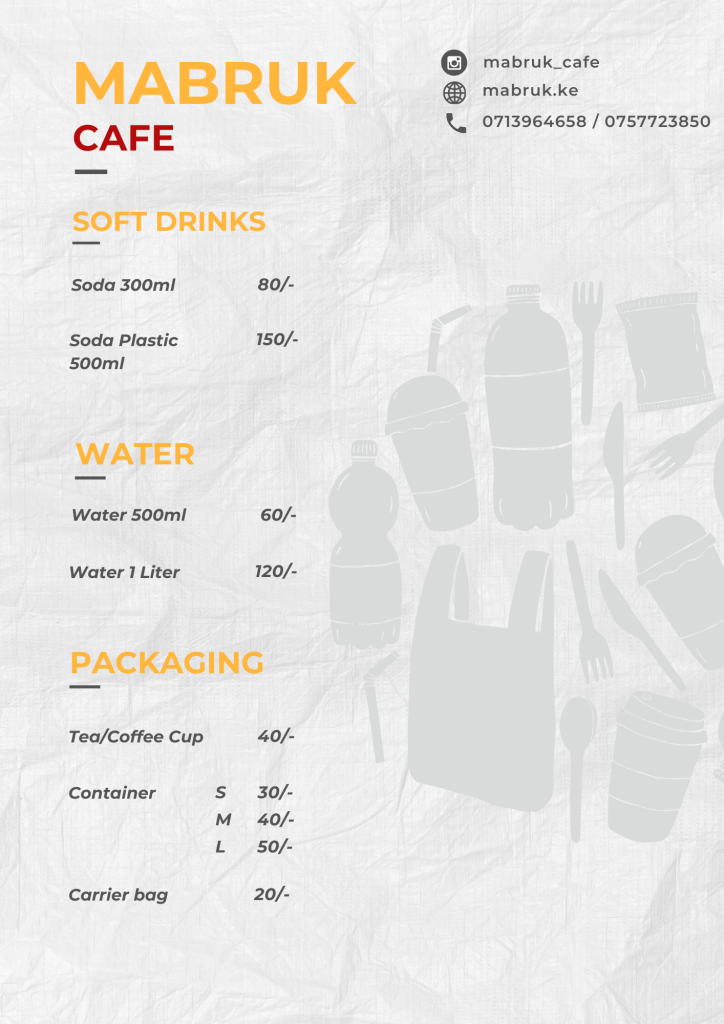 MABRUK
CAFE

mabruk_cafe
mabruk.ke
0713964658 / 0757723850

SOFT DRINKS

Soda 300ml 80/-

Soda Plastic 500ml 150/-

WATER

Water 500ml 60/-

Water 1 Liter 120/-

PACKAGING

Tea/Coffee Cup 40/-

Container S 30/-
M 40/-
L 50/-

Carrier bag 20/-